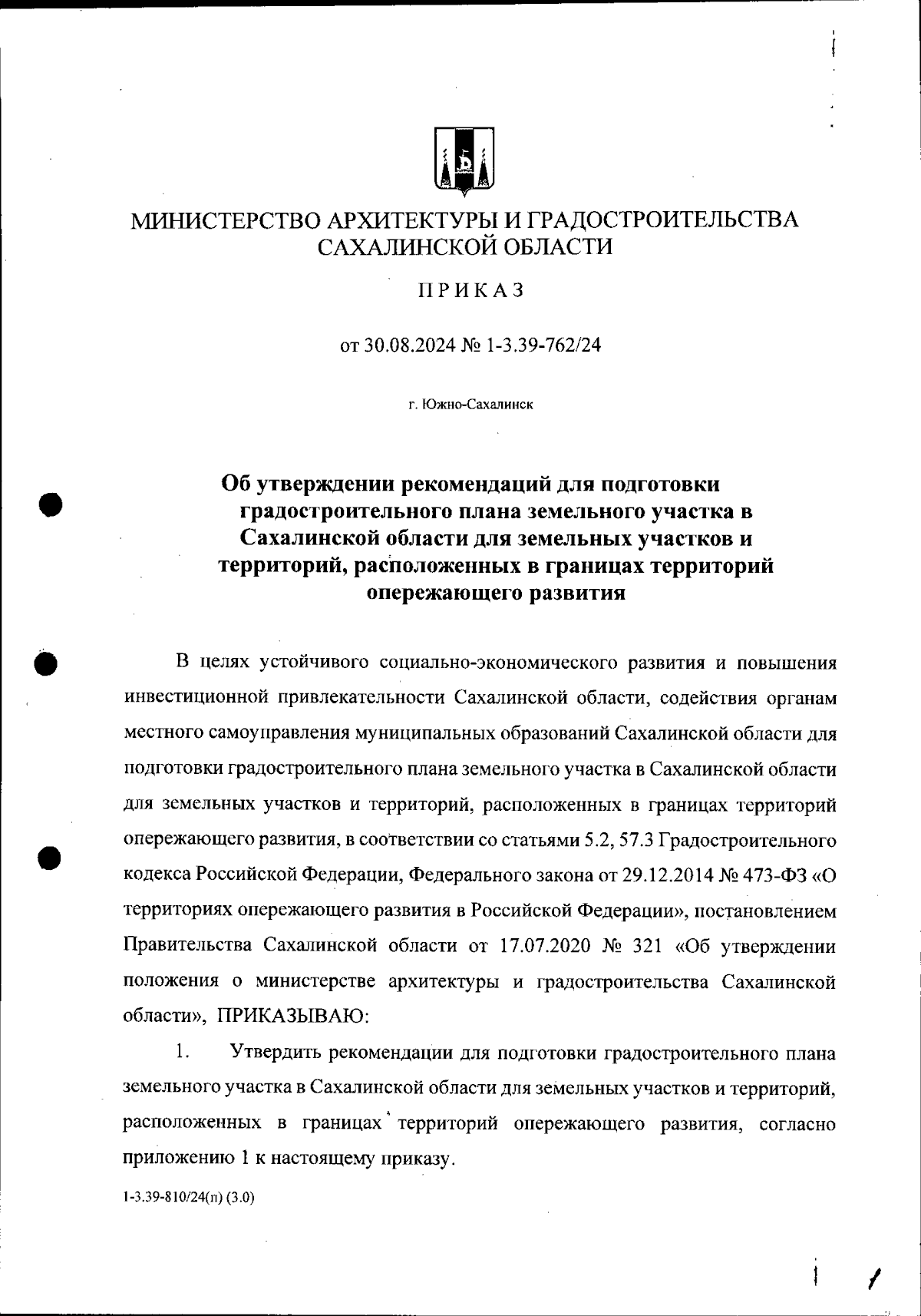 МИНИСТЕРСТВО АРХИТЕКТУРЫ И ГРАДОСТРОИТЕЛЬСТВА САХАЛИНСКОЙ ОБЛАСТИ

ПРИКАЗ

от 30.08.2024 № 1-3.39-762/24

г. Южно-Сахалинск

Об утверждении рекомендаций для подготовки градостроительного плана земельного участка в Сахалинской области для земельных участков и территорий, расположенных в границах территорий опережающего развития

В целях устойчивого социально-экономического развития и повышения инвестиционной привлекательности Сахалинской области, содействия органам местного самоуправления муниципальных образований Сахалинской области для подготовки градостроительного плана земельного участка в Сахалинской области для земельных участков и территорий, расположенных в границах территорий опережающего развития, в соответствии со статьями 5.2, 57.3 Градостроительного кодекса Российской Федерации, Федерального закона от 29.12.2014 № 473-ФЗ «О территориях опережающего развития в Российской Федерации», постановлением Правительства Сахалинской области от 17.07.2020 № 321 «Об утверждении положения о министерстве архитектуры и градостроительства Сахалинской области», ПРИКАЗЫВАЮ:

1. Утвердить рекомендации для подготовки градостроительного плана земельного участка в Сахалинской области для земельных участков и территорий, расположенных в границах территорий опережающего развития, согласно приложению 1 к настоящему приказу.

1-3.39-810/24(п) (3.0)